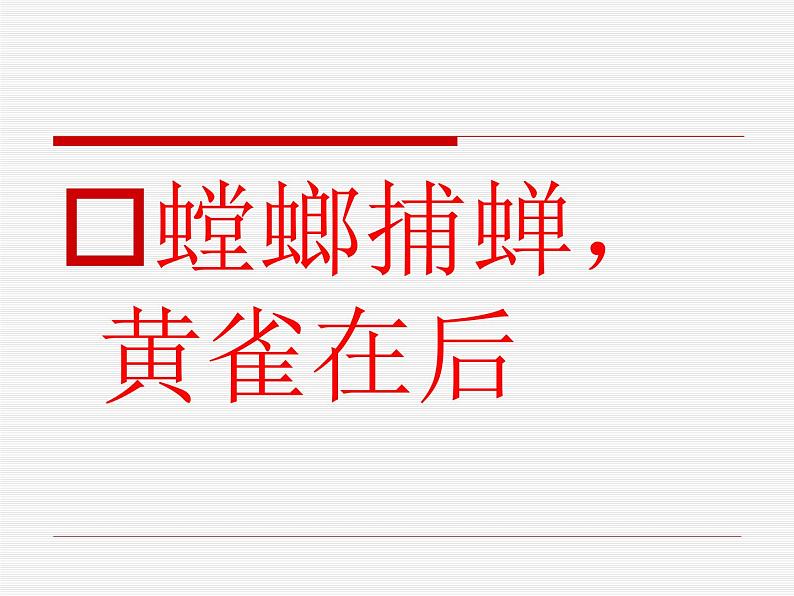 螳螂捕蝉，黄雀在后